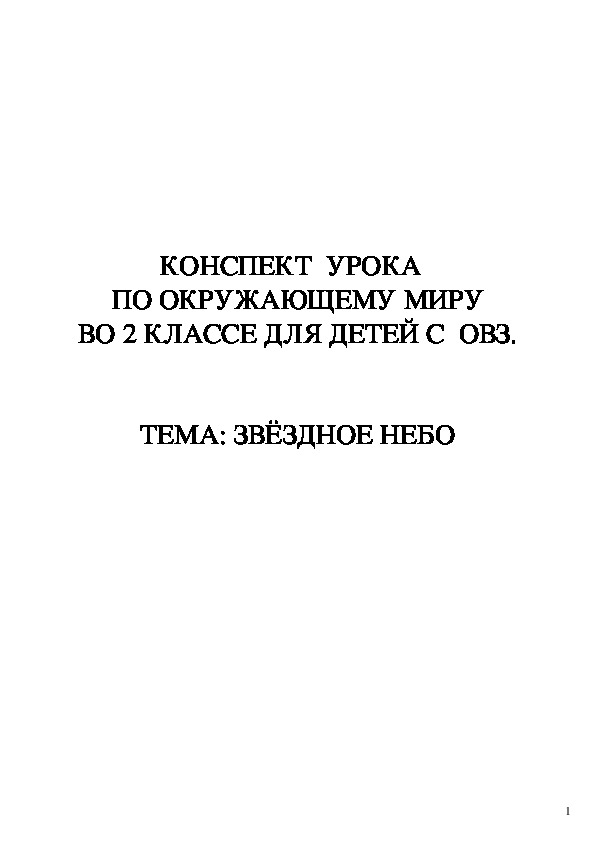 КОНСПЕКТ УРОКА
ПО ОКРУЖАЮЩЕМУ МИРУ
ВО 2 КЛАССЕ ДЛЯ ДЕТЕЙ С ОВЗ.

ТЕМА: ЗВЁЗДНОЕ НЕБО

1